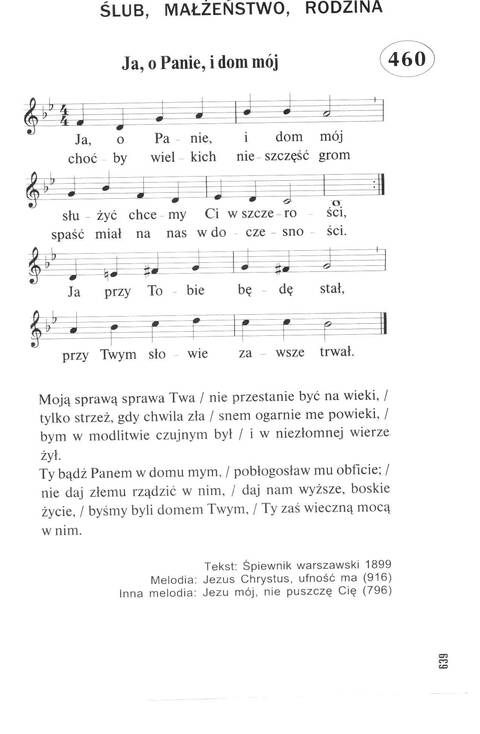 ŚLUB, MAŁŻEŃSTWO, RODZINA

Ja, o Panie, i dom mój

460

Ja, o Pa - nie, i dom mój
choć - by wiel - kich nie - szczęść grom

słu - żyć chce - my Ci w szcze - ro - ści,
spaść miał na nas w do - cze - sno - ści.

Ja przy To - bie bę - dę stał,

przy Twym sło - wie za - wsze trwał.

Moją sprawą sprawa Twa / nie przestanie być na wieki, / tylko strzeż, gdy chwila zła / snem ogarnie me powieki, / bym w modlitwie czujnym był / i w niezłomnej wierze żył.

Ty bądź Panem w domu mym, / pobłogosław mu obficie; / nie daj złemu rządzić w nim, / daj nam wyższe, boskie życie, / byśmy byli domem Twym, / Ty zaś wieczną mocą w nim.

Tekst: Śpiewnik warszawski 1899
Melodia: Jezus Chrystus, ufność ma (916)
Inna melodia: Jezu mój, nie puszczę Cię (796)

639